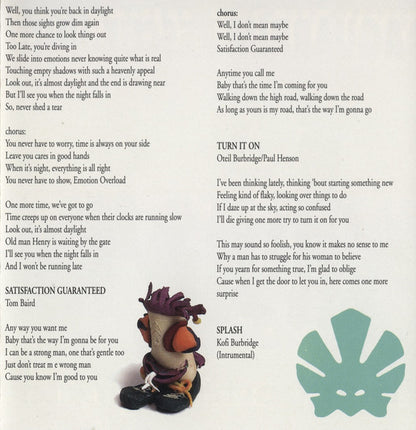 Well, you think you're back in daylight
Then those sights grow dim again
One more chance to look things out
Too Late, you're diving in
We slide into emotions never knowing quite what is real
Touching empty shadows with such a heavenly appeal
Look out, it's almost daylight and the end is drawing near
But I'll see you when the night falls in
So, never shed a tear

chorus:
You never have to worry, time is always on your side
Leave you cares in good hands
When it's night, everything is all right
You never have to show, Emotion Overload

One more time, we've got to go
Time creeps up on everyone when their clocks are running slow
Look out, it's almost daylight
Old man Henry is waiting by the gate
I'll see you when the night falls in
And I won't be running late

SATISFACTION GUARANTEED
Tom Baird

Any way you want me
Baby that's the way I'm gonna be for you
I can be a strong man, one that's gentle too
Just don't treat m e wrong man
Cause you know I'm good to you

chorus:
Well, I don't mean maybe
Well, I don't mean maybe
Satisfaction Guaranteed

Anytime you call me
Baby that's the time I'm coming for you
Walking down the high road, walking down the road
As long as yours is my road, that's the way I'm gonna go

TURN IT ON
Oteil Burbridge/Paul Henson

I've been thinking lately, thinking 'bout starting something new
Feeling kind of flaky, looking over things to do
If I daze up at the sky, acting so confused
I'll die giving one more try to turn it on for you

This may sound so foolish, you know it makes no sense to me
Why a man has to struggle for his woman to believe
If you yearn for something true, I'm glad to oblige
Cause when I get the door to let you in, here comes one more surprise

SPLASH
Kofi Burbridge
(Intrumental)